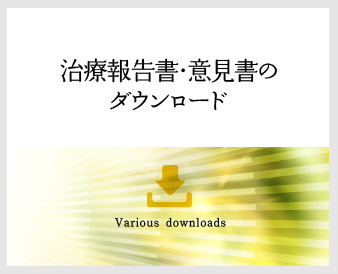 治療報告書･意見書の
ダウンロード

Various downloads